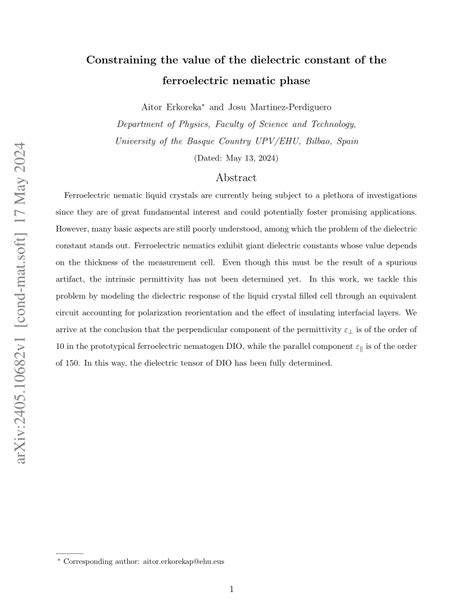 arXiv:2405.10682v1 [cond-mat.soft] 17 May 2024

Constraining the value of the dielectric constant of the ferroelectric nematic phase

Aitor Erkoreka* and Josu Martinez-Perdiguero

Department of Physics, Faculty of Science and Technology, University of the Basque Country UPV/EHU, Bilbao, Spain

(Dated: May 13, 2024)

Abstract

Ferroelectric nematic liquid crystals are currently being subject to a plethora of investigations since they are of great fundamental interest and could potentially foster promising applications. However, many basic aspects are still poorly understood, among which the problem of the dielectric constant stands out. Ferroelectric nematics exhibit giant dielectric constants whose value depends on the thickness of the measurement cell. Even though this must be the result of a spurious artifact, the intrinsic permittivity has not been determined yet. In this work, we tackle this problem by modeling the dielectric response of the liquid crystal filled cell through an equivalent circuit accounting for polarization reorientation and the effect of insulating interfacial layers. We arrive at the conclusion that the perpendicular component of the permittivity $\varepsilon_{\perp}$ is of the order of 10 in the prototypical ferroelectric nematogen DIO, while the parallel component $\varepsilon_{\parallel}$ is of the order of 150. In this way, the dielectric tensor of DIO has been fully determined.

* Corresponding author: aitor.erkorekap@ehu.eus

1